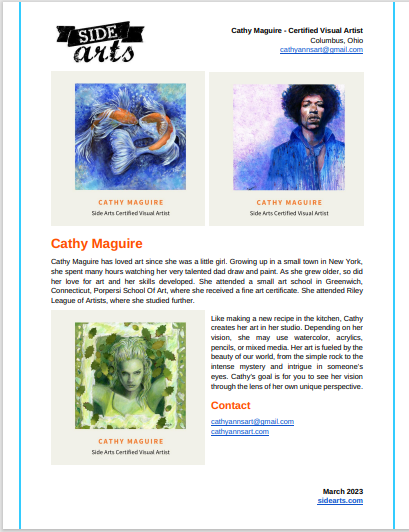 SIDE arts

Cathy Maguire - Certified Visual Artist
Columbus, Ohio
cathyannsart@gmail.com

CATHY MAGUIRE
Side Arts Certified Visual Artist

CATHY MAGUIRE
Side Arts Certified Visual Artist

Cathy Maguire

Cathy Maguire has loved art since she was a little girl. Growing up in a small town in New York, she spent many hours watching her very talented dad draw and paint. As she grew older, so did her love for art and her skills developed. She attended a small art school in Greenwich, Connecticut, Porpersi School Of Art, where she received a fine art certificate. She attended Riley League of Artists, where she studied further.

CATHY MAGUIRE
Side Arts Certified Visual Artist

Like making a new recipe in the kitchen, Cathy creates her art in her studio. Depending on her vision, she may use watercolor, acrylics, pencils, or mixed media. Her art is fueled by the beauty of our world, from the simple rock to the intense mystery and intrigue in someone's eyes. Cathy's goal is for you to see her vision through the lens of her own unique perspective.

Contact

cathyannsart@gmail.com
cathyannsart.com

March 2023
sidearts.com